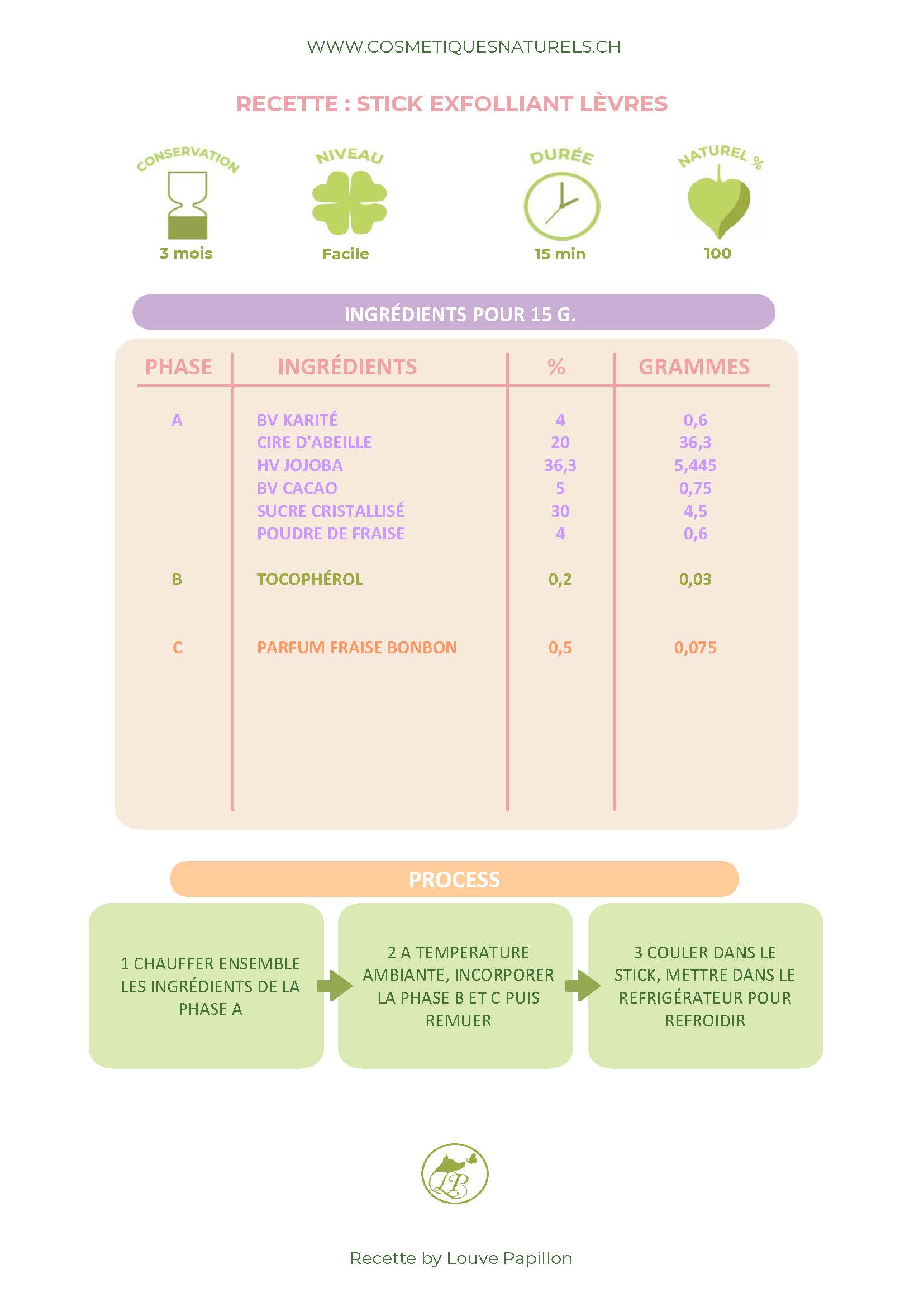 WWW.COSMETIQUESNATURELS.CH

RECETTE : STICK EXFOLLIANT LÈVRES

CONSERVATION
3 mois

NIVEAU
Facile

DURÉE
15 min

NATUREL %
100

INGRÉDIENTS POUR 15 G.

| PHASE | INGRÉDIENTS | % | GRAMMES |
|---|---|---|---|
| A | BV KARITÉ | 4 | 0,6 |
| | CIRE D'ABEILLE | 20 | 36,3 |
| | HV JOJOBA | 36,3 | 5,445 |
| | BV CACAO | 5 | 0,75 |
| | SUCRE CRISTALLISÉ | 30 | 4,5 |
| | POUDRE DE FRAISE | 4 | 0,6 |
| B | TOCOPHÉROL | 0,2 | 0,03 |
| C | PARFUM FRAISE BONBON | 0,5 | 0,075 |

PROCESS

1 CHAUFFER ENSEMBLE LES INGRÉDIENTS DE LA PHASE A

2 A TEMPERATURE AMBIANTE, INCORPORER LA PHASE B ET C PUIS REMUER

3 COULER DANS LE STICK, METTRE DANS LE REFRIGÉRATEUR POUR REFROIDIR

LP

Recette by Louve Papillon